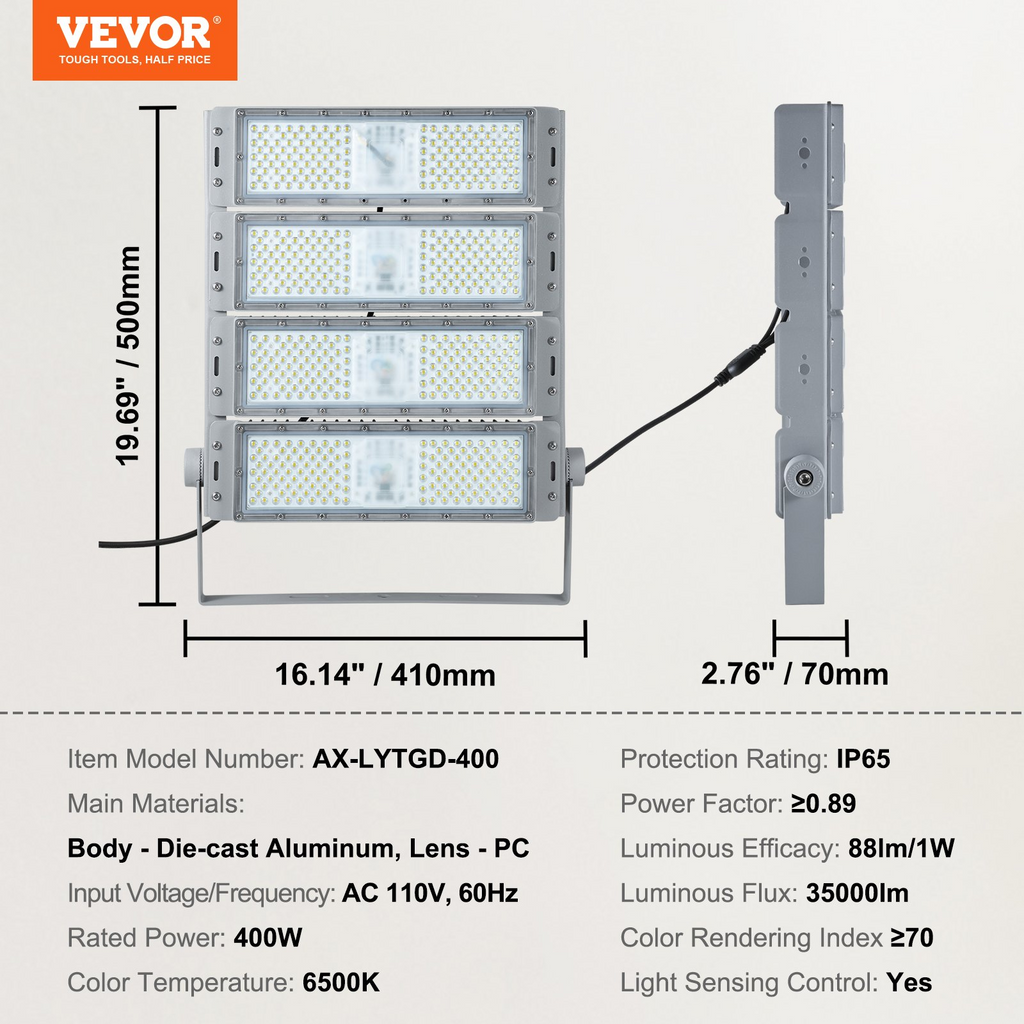 VEVOR®
TOUGH TOOLS, HALF PRICE

19.69" / 500mm

16.14" / 410mm

2.76" / 70mm

Item Model Number: AX-LYTGD-400
Main Materials:
Body - Die-cast Aluminum, Lens - PC
Input Voltage/Frequency: AC 110V, 60Hz
Rated Power: 400W
Color Temperature: 6500K

Protection Rating: IP65
Power Factor: ≥0.89
Luminous Efficacy: 88lm/1W
Luminous Flux: 35000lm
Color Rendering Index ≥70
Light Sensing Control: Yes